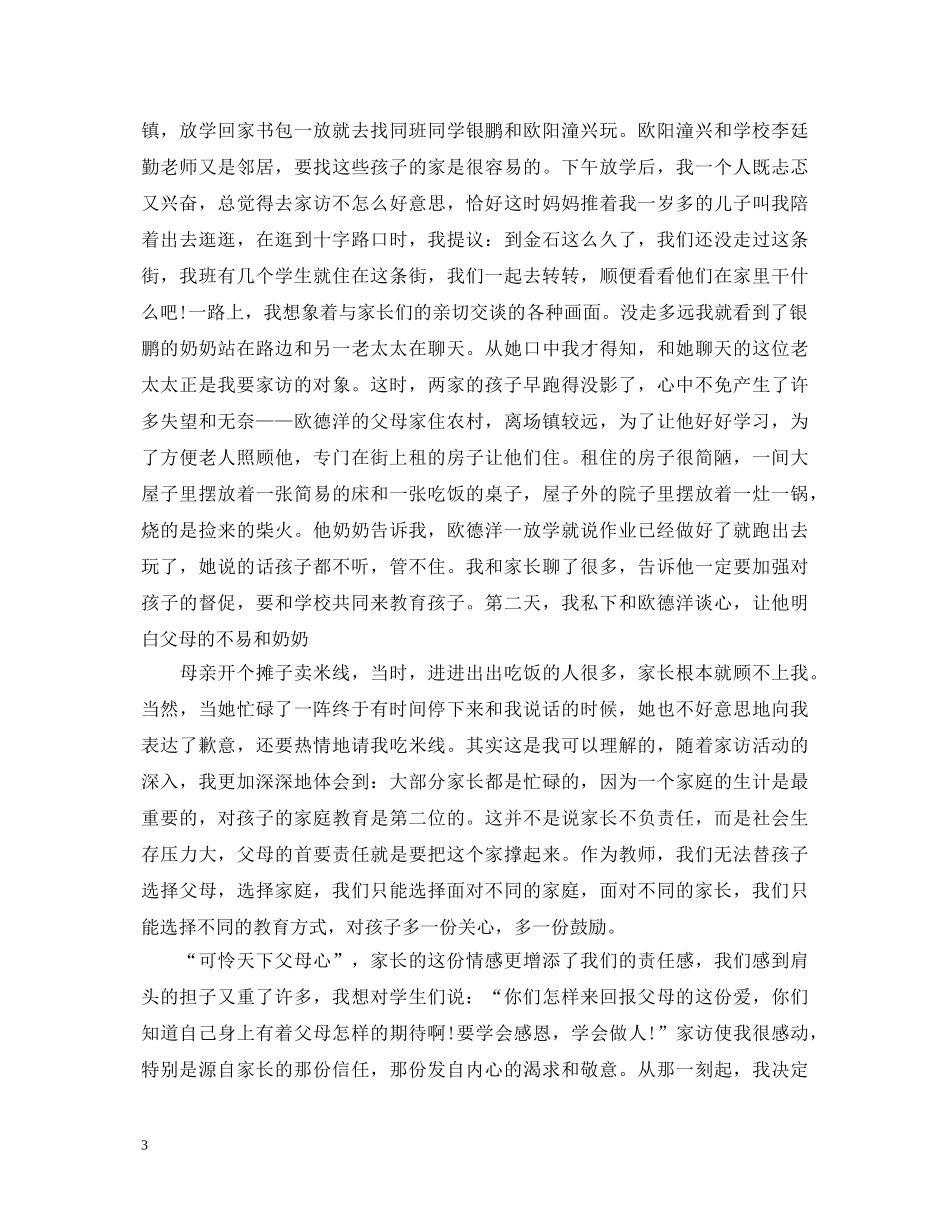 镇，放学回家书包一放就去找同班同学银鹏和欧阳潼兴玩。欧阳潼兴和学校李廷勤老师又是邻居，要找这些孩子的家是很容易的。下午放学后，我一个人既忐忑又兴奋，总觉得去家访不怎么好意思，恰好这时妈妈推着我一岁多的儿子叫我陪着出去逛逛，在逛到十字路口时，我提议：到金石这么久了，我们还没走过这条街，我班有几个学生就住在这条街，我们一起去转转，顺便看看他们在家里干什么吧!一路上，我想象着与家长们的亲切交谈的各种画面。没走多远我就看到了银鹏的奶奶站在路边和另一老太太在聊天。从她口中我才得知，和她聊天的这位老太太正是我要家访的对象。这时，两家的孩子早跑得没影了，心中不免产生了许多失望和无奈——欧德洋的父母家住农村，离场镇较远，为了让他好好学习，为了方便老人照顾他，专门在街上租的房子让他们住。租住的房子很简陋，一间大屋子里摆放着一张简易的床和一张吃饭的桌子，屋子外的院子里摆放着一灶一锅，烧的是捡来的柴火。他奶奶告诉我，欧德洋一放学就说作业已经做好了就跑出去玩了，她说的话孩子都不听，管不住。我和家长聊了很多，告诉他一定要加强对孩子的督促，要和学校共同来教育孩子。第二天，我私下和欧德洋谈心，让他明白父母的不易和奶奶

母亲开个摊子卖米线，当时，进进出出吃饭的人很多，家长根本就顾不上我。当然，当她忙碌了一阵终于有时间停下来和我说话的时候，她也不好意思地向我表达了歉意，还要热情地请我吃米线。其实这是我可以理解的，随着家访活动的深入，我更加深深地体会到：大部分家长都是忙碌的，因为一个家庭的生计是最重要的，对孩子的家庭教育是第二位的。这并不是说家长不负责任，而是社会生存压力大，父母的首要责任就是要把这个家撑起来。作为教师，我们无法替孩子选择父母，选择家庭，我们只能选择面对不同的家庭，面对不同的家长，我们只能选择不同的教育方式，对孩子多一份关心，多一份鼓励。

“可怜天下父母心”，家长的这份情感更增添了我们的责任感，我们感到肩头的担子又重了许多，我想对学生们说：“你们怎样来回报父母的这份爱，你们知道自己身上有着父母怎样的期待啊!要学会感恩，学会做人!”家访使我很感动，特别是源自家长的那份信任，那份发自内心的渴求和敬意。从那一刻起，我决定

3